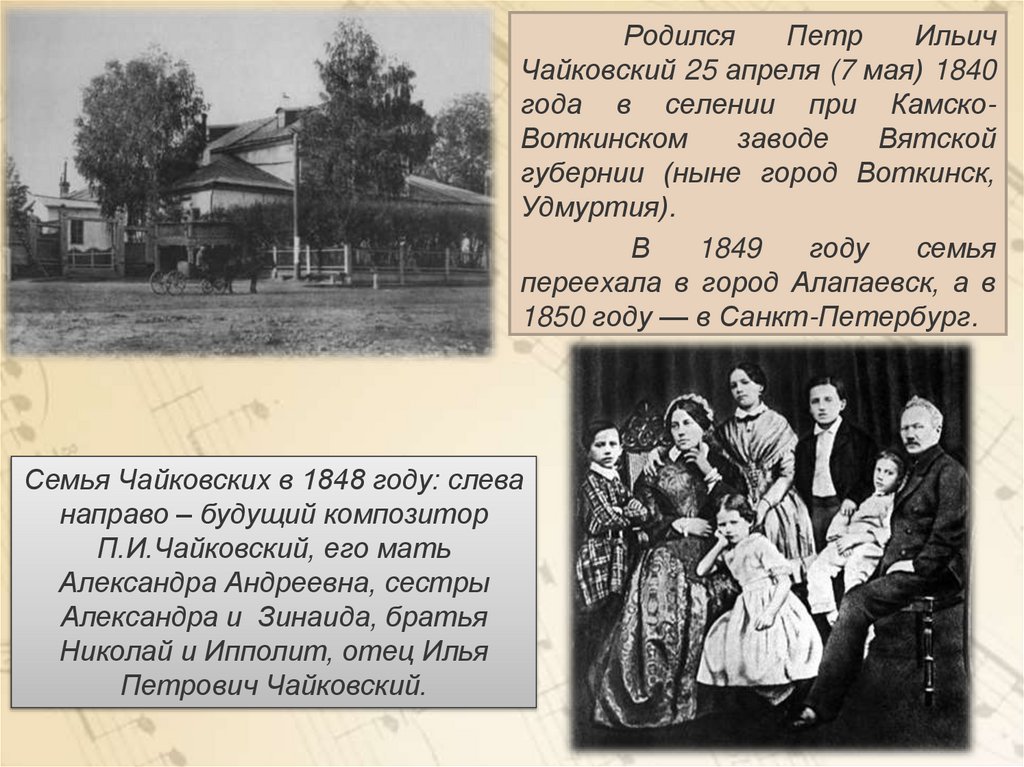 Родился Петр Ильич Чайковский 25 апреля (7 мая) 1840 года в селении при Камско-Воткинском заводе Вятской губернии (ныне город Воткинск, Удмуртия).

В 1849 году семья переехала в город Алапаевск, а в 1850 году — в Санкт-Петербург.

Семья Чайковских в 1848 году: слева направо – будущий композитор П.И.Чайковский, его мать Александра Андреевна, сестры Александра и Зинаида, братья Николай и Ипполит, отец Илья Петрович Чайковский.